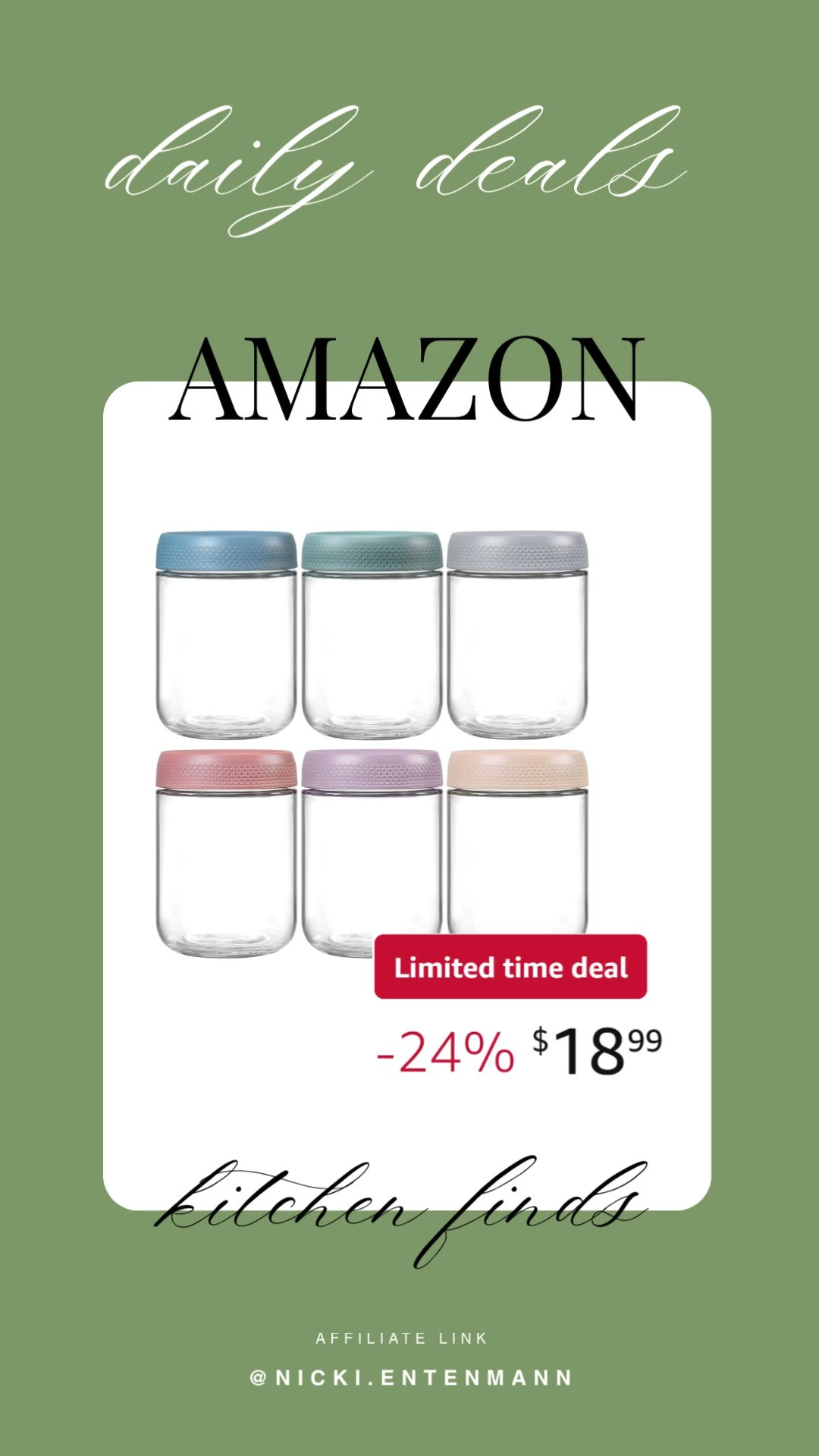 daily deals

AMAZON

Limited time deal

-24% $18^{99}$

kitchen finds

AFFILIATE LINK

@NICKI.ENTENMANN